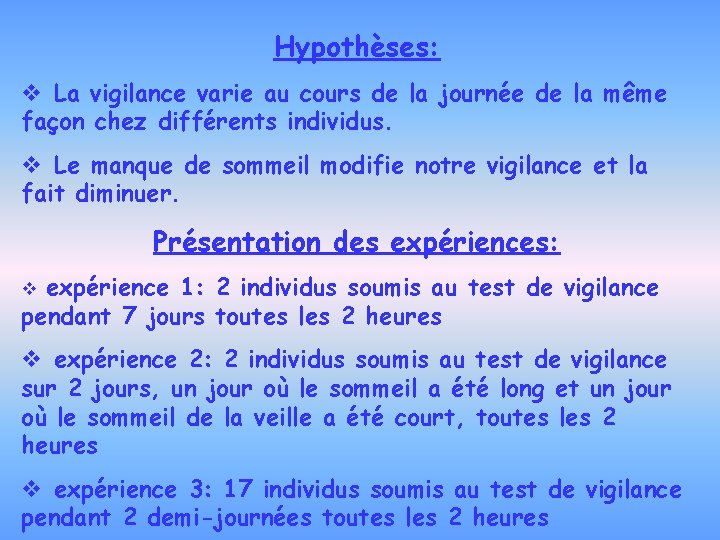 Hypothèses:

❖ La vigilance varie au cours de la journée de la même façon chez différents individus.

❖ Le manque de sommeil modifie notre vigilance et la fait diminuer.

Présentation des expériences:

❖ expérience 1: 2 individus soumis au test de vigilance pendant 7 jours toutes les 2 heures

❖ expérience 2: 2 individus soumis au test de vigilance sur 2 jours, un jour où le sommeil a été long et un jour où le sommeil de la veille a été court, toutes les 2 heures

❖ expérience 3: 17 individus soumis au test de vigilance pendant 2 demi-journées toutes les 2 heures